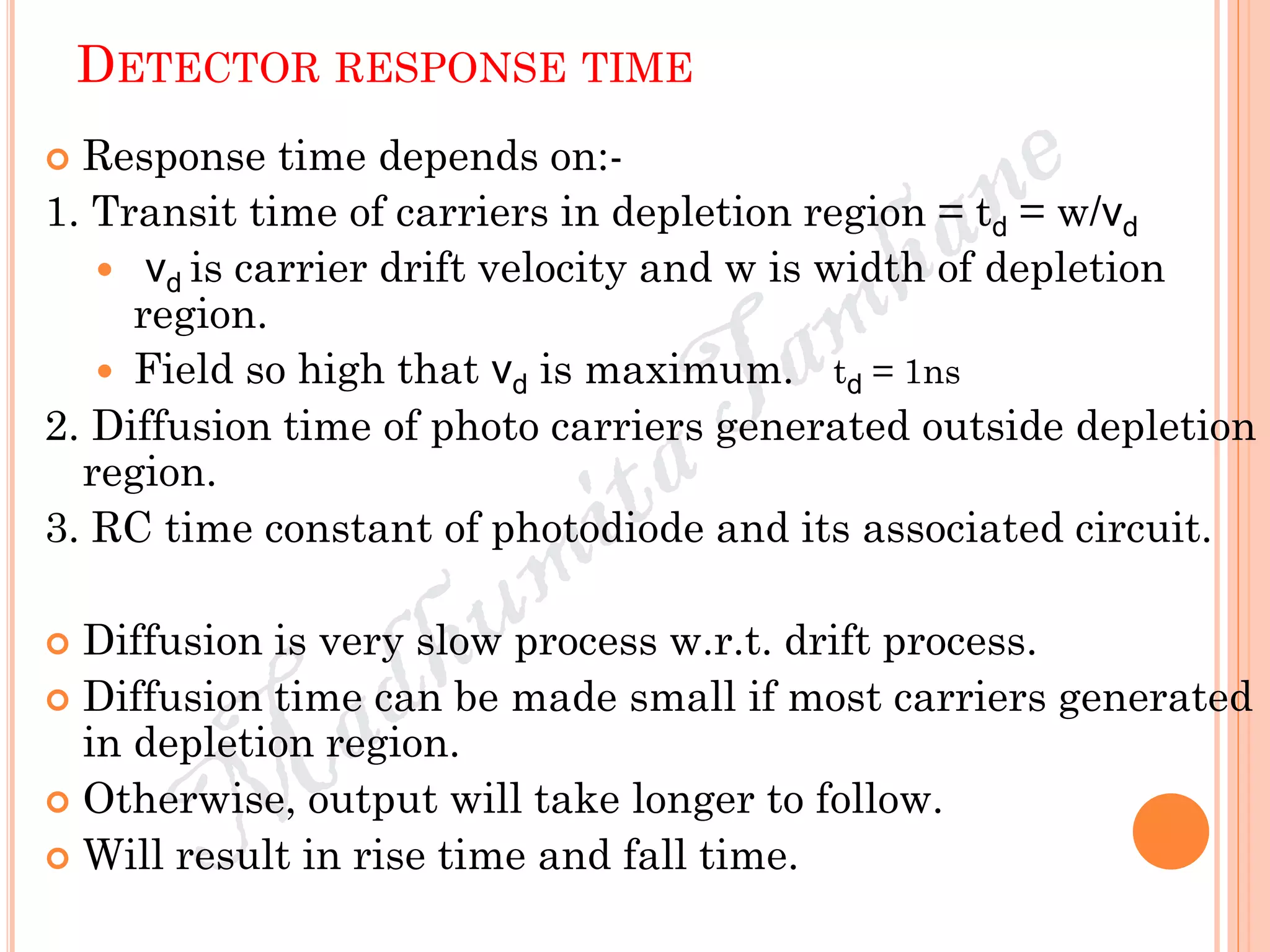 DETECTOR RESPONSE TIME

Response time depends on:-

1. Transit time of carriers in depletion region = $t_d$ = $w/v_d$

$v_d$ is carrier drift velocity and w is width of depletion region.

Field so high that $v_d$ is maximum. $t_d$ = 1ns

2. Diffusion time of photo carriers generated outside depletion region.

3. RC time constant of photodiode and its associated circuit.

Diffusion is very slow process w.r.t. drift process.

Diffusion time can be made small if most carriers generated in depletion region.

Otherwise, output will take longer to follow.

Will result in rise time and fall time.

Madhumita Tamhane